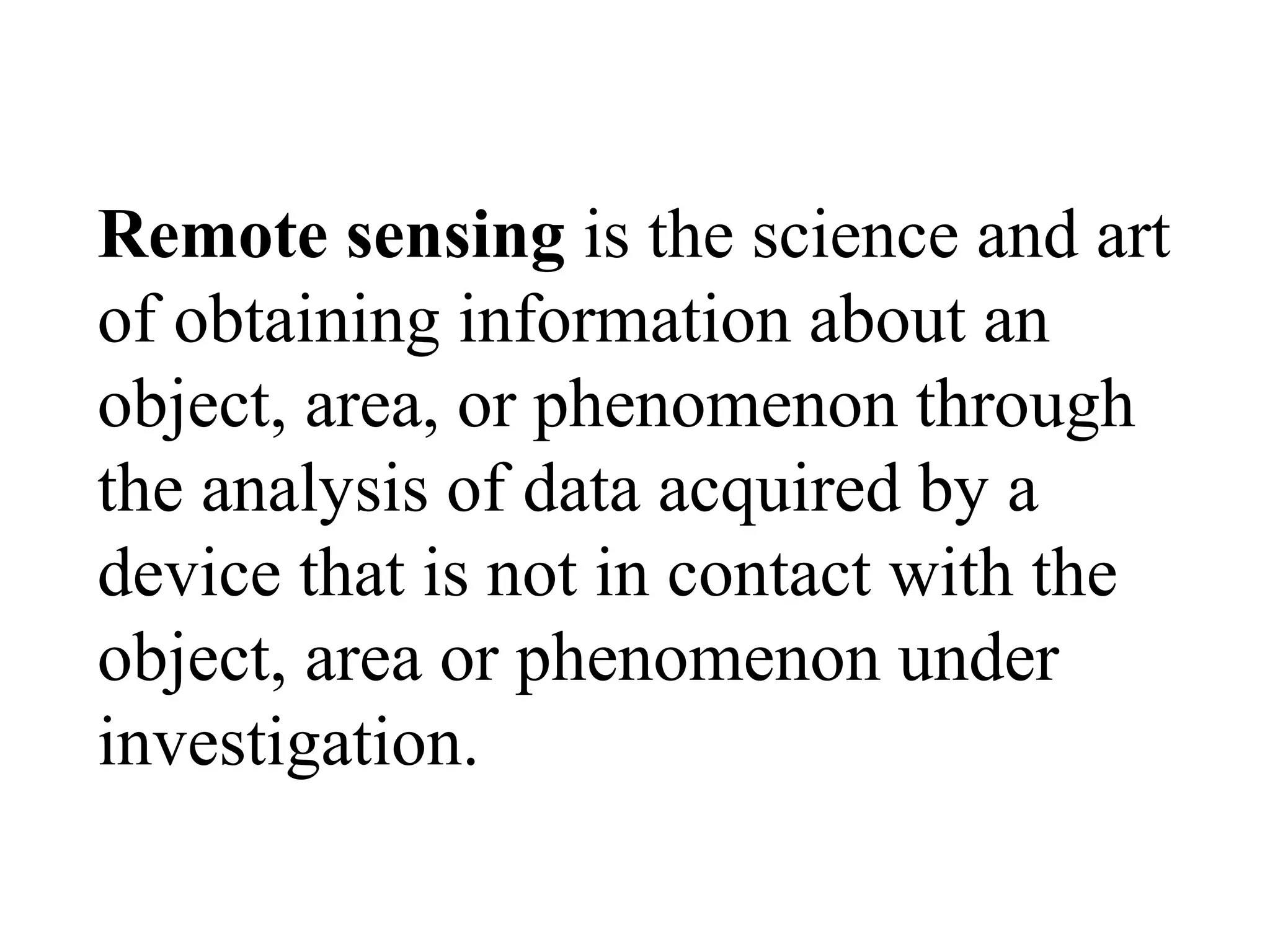 Remote sensing is the science and art of obtaining information about an object, area, or phenomenon through the analysis of data acquired by a device that is not in contact with the object, area or phenomenon under investigation.